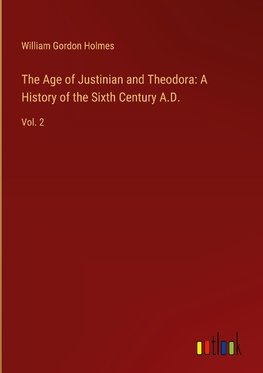 William Gordon Holmes

The Age of Justinian and Theodora: A History of the Sixth Century A.D.

Vol. 2

outlook